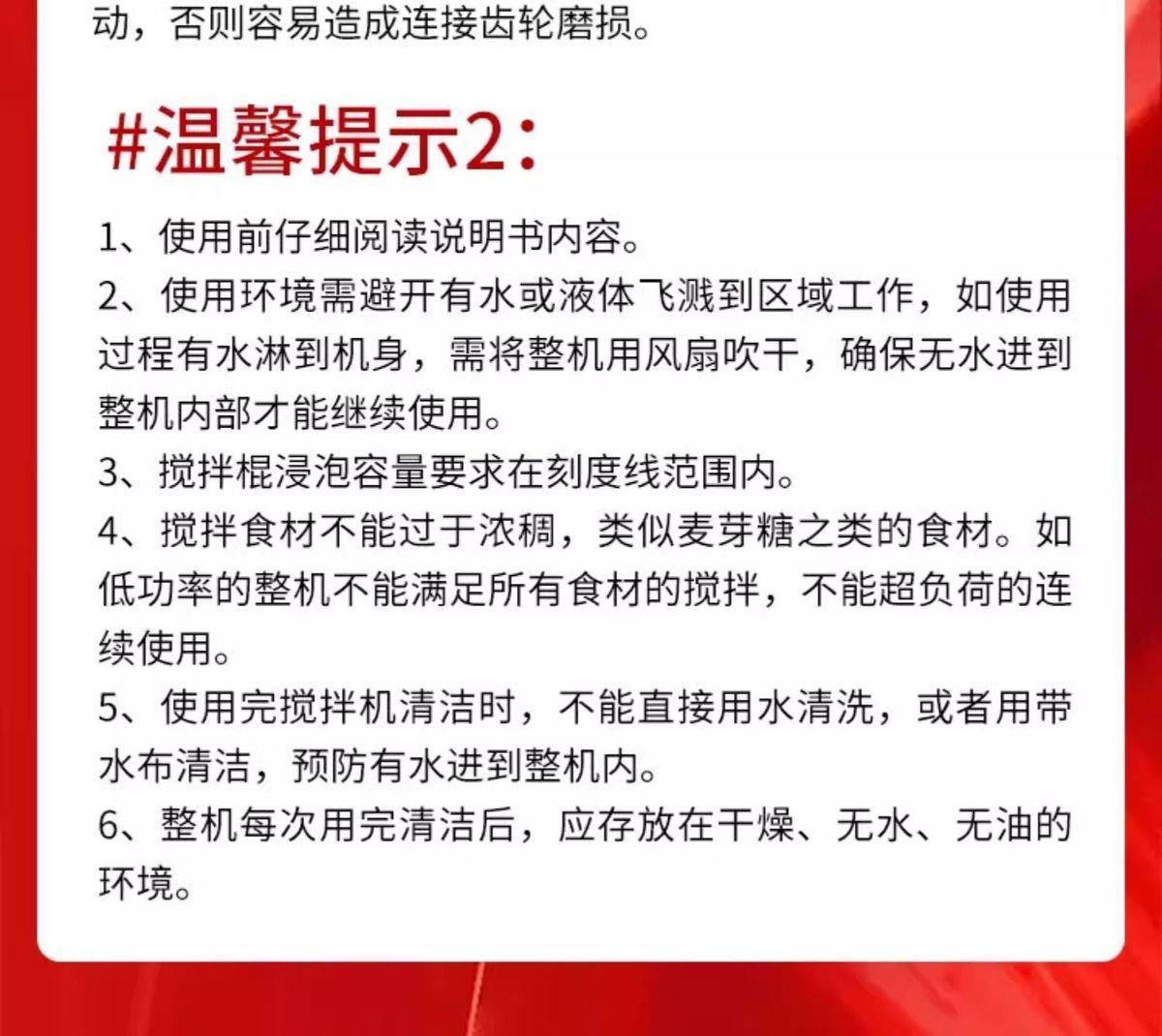 动，否则容易造成连接齿轮磨损。

#温馨提示2：

1、使用前仔细阅读说明书内容。
2、使用环境需避开有水或液体飞溅到区域工作，如使用过程有水淋到机身，需将整机用风扇吹干，确保无水进到整机内部才能继续使用。
3、搅拌棍浸泡容量要求在刻度线范围内。
4、搅拌食材不能过于浓稠，类似麦芽糖之类的食材。如低功率的整机不能满足所有食材的搅拌，不能超负荷的连续使用。
5、使用完搅拌机清洁时，不能直接用水清洗，或者用带水布清洁，预防有水进到整机内。
6、整机每次用完清洁后，应存放在干燥、无水、无油的环境。